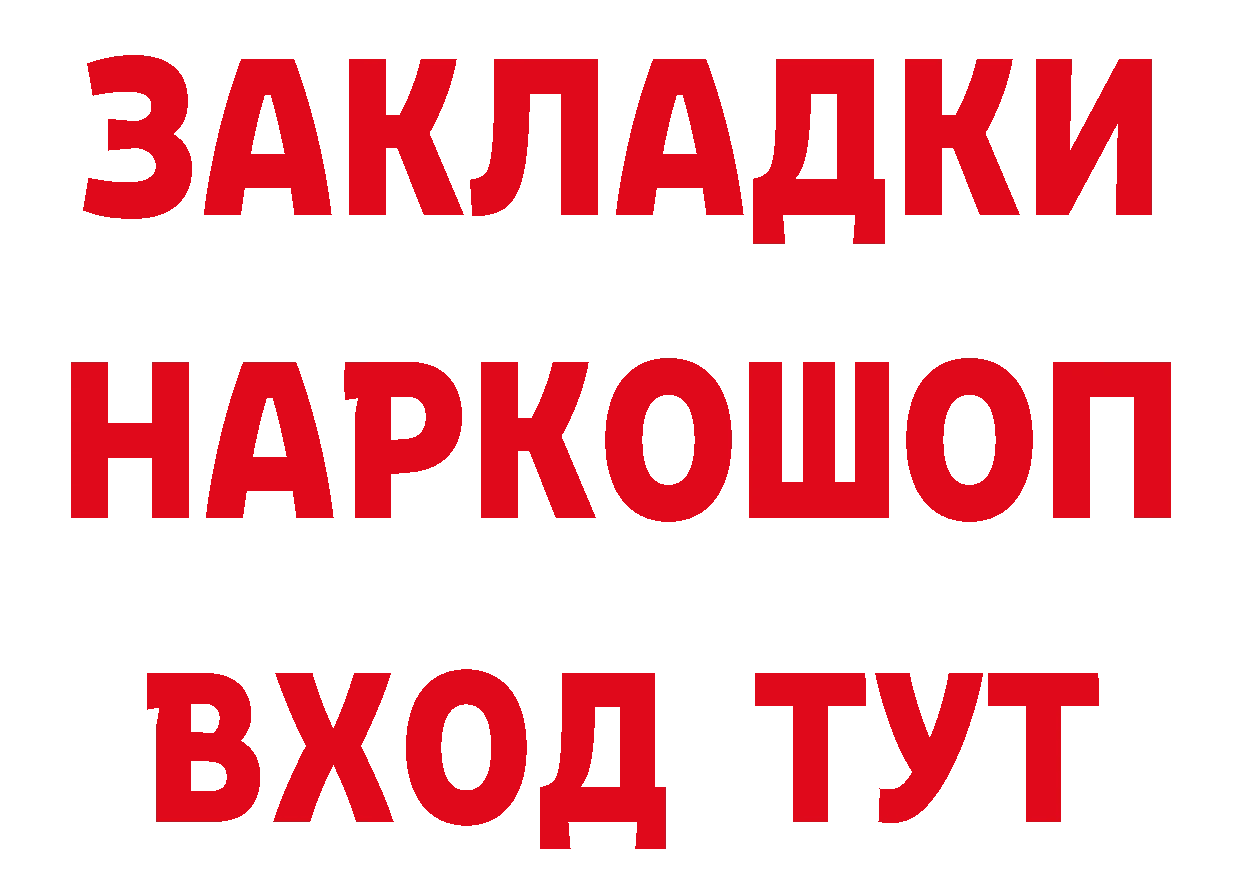 ЗАКЛАДКИ НАРКОШОП ВХОД ТУТ